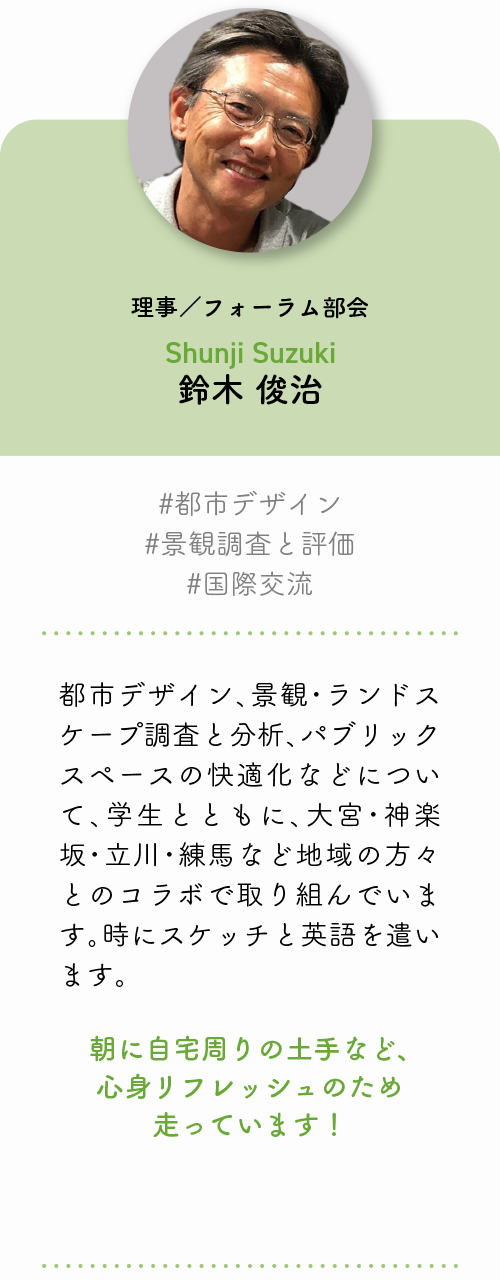 理事／フォーラム部会

Shunji Suzuki
鈴木 俊治

#都市デザイン
#景観調査と評価
#国際交流

都市デザイン、景観・ランドスケープ調査と分析、パブリックスペースの快適化などについて、学生とともに、大宮・神楽坂・立川・練馬など地域の方々とのコラボで取り組んでいます。時にスケッチと英語を遣います。

朝に自宅周りの土手など、
心身リフレッシュのため
走っています！